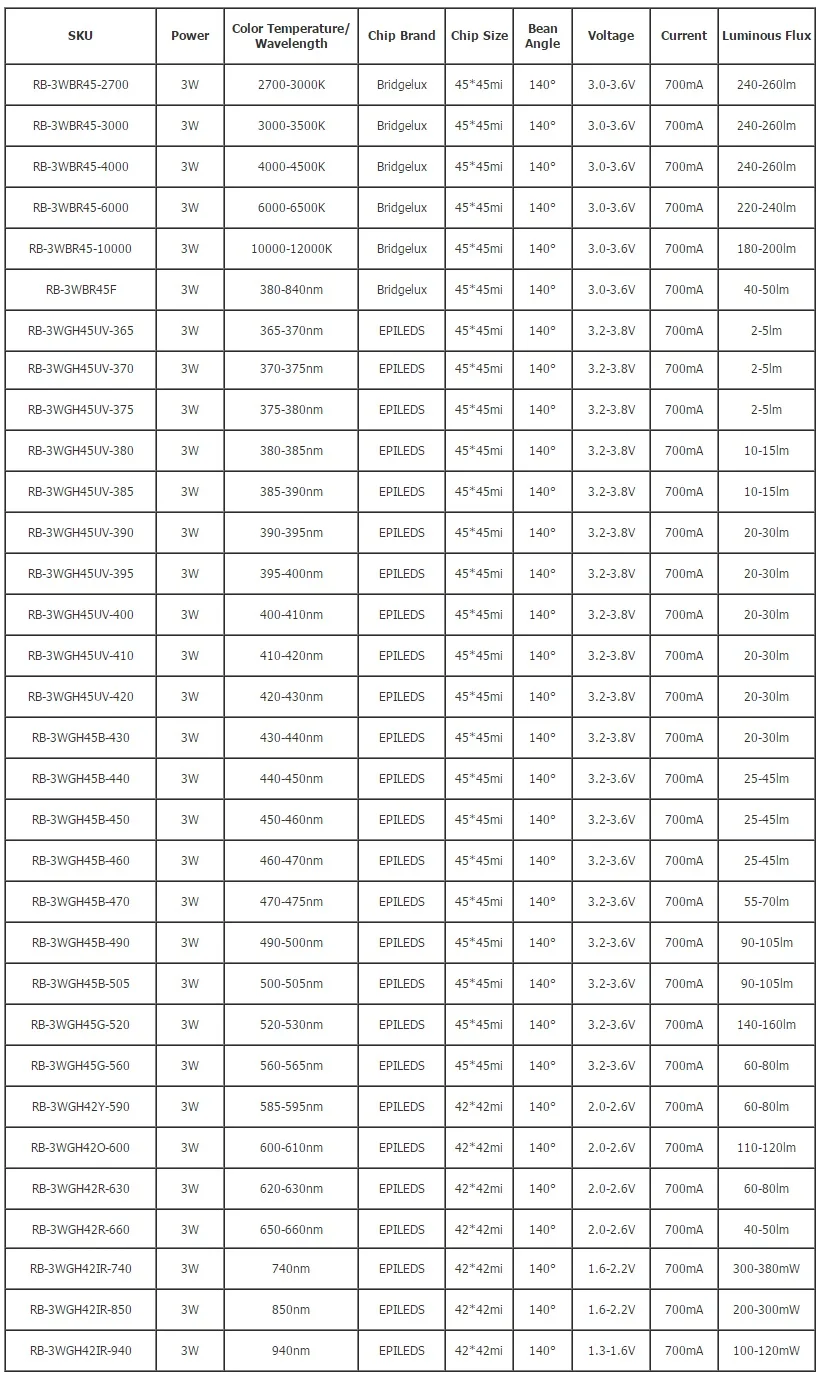 | SKU | Power | Color Temperature/ Wavelength | Chip Brand | Chip Size | Bean Angle | Voltage | Current | Luminous Flux |
|---|---|---|---|---|---|---|---|---|
| RB-3WBR45-2700 | 3W | 2700-3000K | Bridgelux | 45*45mi | 140° | 3.0-3.6V | 700mA | 240-260lm |
| RB-3WBR45-3000 | 3W | 3000-3500K | Bridgelux | 45*45mi | 140° | 3.0-3.6V | 700mA | 240-260lm |
| RB-3WBR45-4000 | 3W | 4000-4500K | Bridgelux | 45*45mi | 140° | 3.0-3.6V | 700mA | 240-260lm |
| RB-3WBR45-6000 | 3W | 6000-6500K | Bridgelux | 45*45mi | 140° | 3.0-3.6V | 700mA | 220-240lm |
| RB-3WBR45-10000 | 3W | 10000-12000K | Bridgelux | 45*45mi | 140° | 3.0-3.6V | 700mA | 180-200lm |
| RB-3WBR45F | 3W | 380-840nm | Bridgelux | 45*45mi | 140° | 3.0-3.6V | 700mA | 40-50lm |
| RB-3WGH45UV-365 | 3W | 365-370nm | EPILEDS | 45*45mi | 140° | 3.2-3.8V | 700mA | 2-5lm |
| RB-3WGH45UV-370 | 3W | 370-375nm | EPILEDS | 45*45mi | 140° | 3.2-3.8V | 700mA | 2-5lm |
| RB-3WGH45UV-375 | 3W | 375-380nm | EPILEDS | 45*45mi | 140° | 3.2-3.8V | 700mA | 2-5lm |
| RB-3WGH45UV-380 | 3W | 380-385nm | EPILEDS | 45*45mi | 140° | 3.2-3.8V | 700mA | 10-15lm |
| RB-3WGH45UV-385 | 3W | 385-390nm | EPILEDS | 45*45mi | 140° | 3.2-3.8V | 700mA | 10-15lm |
| RB-3WGH45UV-390 | 3W | 390-395nm | EPILEDS | 45*45mi | 140° | 3.2-3.8V | 700mA | 20-30lm |
| RB-3WGH45UV-395 | 3W | 395-400nm | EPILEDS | 45*45mi | 140° | 3.2-3.8V | 700mA | 20-30lm |
| RB-3WGH45UV-400 | 3W | 400-410nm | EPILEDS | 45*45mi | 140° | 3.2-3.8V | 700mA | 20-30lm |
| RB-3WGH45UV-410 | 3W | 410-420nm | EPILEDS | 45*45mi | 140° | 3.2-3.8V | 700mA | 20-30lm |
| RB-3WGH45UV-420 | 3W | 420-430nm | EPILEDS | 45*45mi | 140° | 3.2-3.8V | 700mA | 20-30lm |
| RB-3WGH45B-430 | 3W | 430-440nm | EPILEDS | 45*45mi | 140° | 3.2-3.8V | 700mA | 20-30lm |
| RB-3WGH45B-440 | 3W | 440-450nm | EPILEDS | 45*45mi | 140° | 3.2-3.6V | 700mA | 25-45lm |
| RB-3WGH45B-450 | 3W | 450-460nm | EPILEDS | 45*45mi | 140° | 3.2-3.6V | 700mA | 25-45lm |
| RB-3WGH45B-460 | 3W | 460-470nm | EPILEDS | 45*45mi | 140° | 3.2-3.6V | 700mA | 25-45lm |
| RB-3WGH45B-470 | 3W | 470-475nm | EPILEDS | 45*45mi | 140° | 3.2-3.6V | 700mA | 55-70lm |
| RB-3WGH45B-490 | 3W | 490-500nm | EPILEDS | 45*45mi | 140° | 3.2-3.6V | 700mA | 90-105lm |
| RB-3WGH45B-505 | 3W | 500-505nm | EPILEDS | 45*45mi | 140° | 3.2-3.6V | 700mA | 90-105lm |
| RB-3WGH45G-520 | 3W | 520-530nm | EPILEDS | 45*45mi | 140° | 3.2-3.6V | 700mA | 140-160lm |
| RB-3WGH45G-560 | 3W | 560-565nm | EPILEDS | 45*45mi | 140° | 3.2-3.6V | 700mA | 60-80lm |
| RB-3WGH42Y-590 | 3W | 585-595nm | EPILEDS | 42*42mi | 140° | 2.0-2.6V | 700mA | 60-80lm |
| RB-3WGH42O-600 | 3W | 600-610nm | EPILEDS | 42*42mi | 140° | 2.0-2.6V | 700mA | 110-120lm |
| RB-3WGH42R-630 | 3W | 620-630nm | EPILEDS | 42*42mi | 140° | 2.0-2.6V | 700mA | 60-80lm |
| RB-3WGH42R-660 | 3W | 650-660nm | EPILEDS | 42*42mi | 140° | 2.0-2.6V | 700mA | 40-50lm |
| RB-3WGH42IR-740 | 3W | 740nm | EPILEDS | 42*42mi | 140° | 1.6-2.2V | 700mA | 300-380mW |
| RB-3WGH42IR-850 | 3W | 850nm | EPILEDS | 42*42mi | 140° | 1.6-2.2V | 700mA | 200-300mW |
| RB-3WGH42IR-940 | 3W | 940nm | EPILEDS | 42*42mi | 140° | 1.3-1.6V | 700mA | 100-120mW |